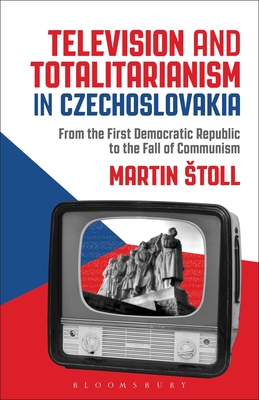 TELEVISION AND TOTALITARIANISM IN CZECHOSLOVAKIA

From the First Democratic Republic to the Fall of Communism

MARTIN ŠTOLL

BLOOMSBURY